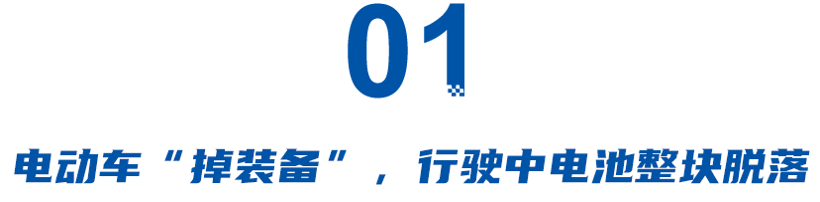 01

电动车“掉装备”，行驶中电池整块脱落